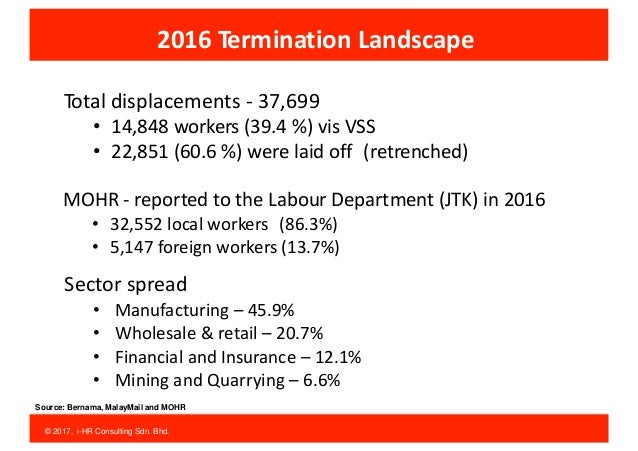 2016 Termination Landscape

Total displacements - 37,699
• 14,848 workers (39.4 %) vis VSS
• 22,851 (60.6 %) were laid off (retrenched)

MOHR - reported to the Labour Department (JTK) in 2016
• 32,552 local workers (86.3%)
• 5,147 foreign workers (13.7%)

Sector spread
• Manufacturing – 45.9%
• Wholesale & retail – 20.7%
• Financial and Insurance – 12.1%
• Mining and Quarrying – 6.6%

Source: Bernama, MalayMail and MOHR

© 2017, i-HR Consulting Sdn. Bhd.